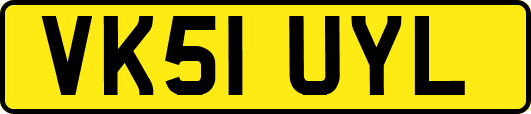 VK51 UYL